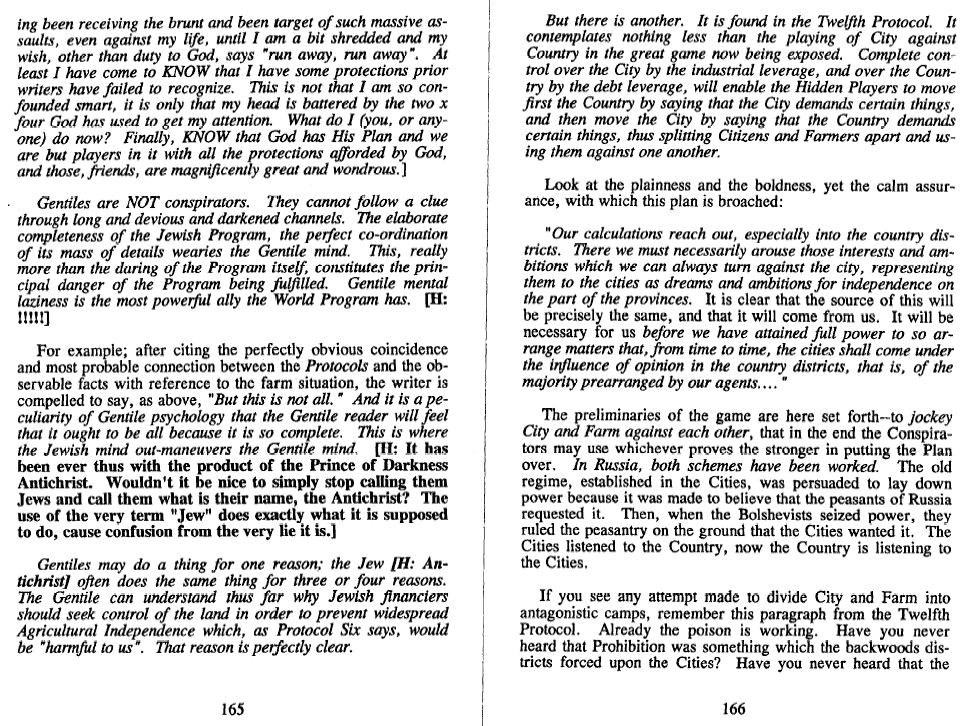 ing been receiving the brunt and been target of such massive assaults, even against my life, until I am a bit shredded and my wish, other than duty to God, says "run away, run away". At least I have come to KNOW that I have some protections prior writers have failed to recognize. This is not that I am so confounded smart, it is only that my head is battered by the two x four God has used to get my attention. What do I (you, or anyone) do now? Finally, KNOW that God has His Plan and we are but players in it with all the protections afforded by God, and those, friends, are magnificently great and wondrous.]

Gentiles are NOT conspirators. They cannot follow a clue through long and devious and darkened channels. The elaborate completeness of the Jewish Program, the perfect co-ordination of its mass of details wearies the Gentile mind. This, really more than the daring of the Program itself, constitutes the principal danger of the Program being fulfilled. Gentile mental laziness is the most powerful ally the World Program has. [H: !!!!!]

For example; after citing the perfectly obvious coincidence and most probable connection between the Protocols and the observable facts with reference to the farm situation, the writer is compelled to say, as above, "But this is not all." And it is a peculiarity of Gentile psychology that the Gentile reader will feel that it ought to be all because it is so complete. This is where the Jewish mind out-maneuvers the Gentile mind. [H: It has been ever thus with the product of the Prince of Darkness Antichrist. Wouldn't it be nice to simply stop calling them Jews and call them what is their name, the Antichrist? The use of the very term "Jew" does exactly what it is supposed to do, cause confusion from the very lie it is.]

Gentiles may do a thing for one reason; the Jew [H: Antichrist] often does the same thing for three or four reasons. The Gentile can understand thus far why Jewish financiers should seek control of the land in order to prevent widespread Agricultural Independence which, as Protocol Six says, would be "harmful to us". That reason is perfectly clear.

165

But there is another. It is found in the Twelfth Protocol. It contemplates nothing less than the playing of City against Country in the great game now being exposed. Complete control over the City by the industrial leverage, and over the Country by the debt leverage, will enable the Hidden Players to move first the Country by saying that the City demands certain things, and then move the City by saying that the Country demands certain things, thus splitting Citizens and Farmers apart and using them against one another.

Look at the plainness and the boldness, yet the calm assurance, with which this plan is broached:

"Our calculations reach out, especially into the country districts. There we must necessarily arouse those interests and ambitions which we can always turn against the city, representing them to the cities as dreams and ambitions for independence on the part of the provinces. It is clear that the source of this will be precisely the same, and that it will come from us. It will be necessary for us before we have attained full power to so arrange matters that, from time to time, the cities shall come under the influence of opinion in the country districts, that is, of the majority prearranged by our agents...."

The preliminaries of the game are here set forth--to jockey City and Farm against each other, that in the end the Conspirators may use whichever proves the stronger in putting the Plan over. In Russia, both schemes have been worked. The old regime, established in the Cities, was persuaded to lay down power because it was made to believe that the peasants of Russia requested it. Then, when the Bolshevists seized power, they ruled the peasantry on the ground that the Cities wanted it. The Cities listened to the Country, now the Country is listening to the Cities.

If you see any attempt made to divide City and Farm into antagonistic camps, remember this paragraph from the Twelfth Protocol. Already the poison is working. Have you never heard that Prohibition was something which the backwoods districts forced upon the Cities? Have you never heard that the

166